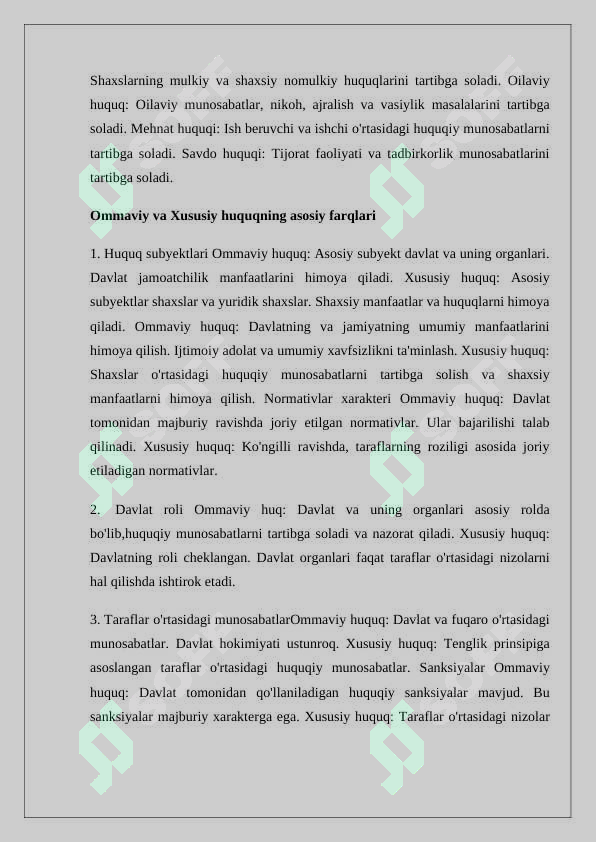 Shaxslarning mulkiy va shaxsiy nomulkiy huquqlarini tartibga soladi. Oilaviy huquq: Oilaviy munosabatlar, nikoh, ajralish va vasiylik masalalarini tartibga soladi. Mehnat huquqi: Ish beruvchi va ishchi o'rtasidagi huquqiy munosabatlarni tartibga soladi. Savdo huquqi: Tijorat faoliyati va tadbirkorlik munosabatlarini tartibga soladi.

Ommaviy va Xususiy huquqning asosiy farqlari

1. Huquq subyektlari Ommaviy huquq: Asosiy subyekt davlat va uning organlari. Davlat jamoatchilik manfaatlarini himoya qiladi. Xususiy huquq: Asosiy subyektlar shaxslar va yuridik shaxslar. Shaxsiy manfaatlar va huquqlarni himoya qiladi. Ommaviy huquq: Davlatning va jamiyatning umumiy manfaatlarini himoya qilish. Ijtimoiy adolat va umumiy xavfsizlikni ta'minlash. Xususiy huquq: Shaxslar o'rtasidagi huquqiy munosabatlarni tartibga solish va shaxsiy manfaatlarni himoya qilish. Normativlar xarakteri Ommaviy huquq: Davlat tomonidan majburiy ravishda joriy etilgan normativlar. Ular bajarilishi talab qilinadi. Xususiy huquq: Ko'ngilli ravishda, taraflarning roziligi asosida joriy etiladigan normativlar.

2. Davlat roli Ommaviy huq: Davlat va uning organlari asosiy rolda bo'lib,huquqiy munosabatlarni tartibga soladi va nazorat qiladi. Xususiy huquq: Davlatning roli cheklangan. Davlat organlari faqat taraflar o'rtasidagi nizolarni hal qilishda ishtirok etadi.

3. Taraflar o'rtasidagi munosabatlarOmmaviy huquq: Davlat va fuqaro o'rtasidagi munosabatlar. Davlat hokimiyati ustunroq. Xususiy huquq: Tenglik prinsipiga asoslangan taraflar o'rtasidagi huquqiy munosabatlar. Sanksiyalar Ommaviy huquq: Davlat tomonidan qo'llaniladigan huquqiy sanksiyalar mavjud. Bu sanksiyalar majburiy xarakterga ega. Xususiy huquq: Taraflar o'rtasidagi nizolar